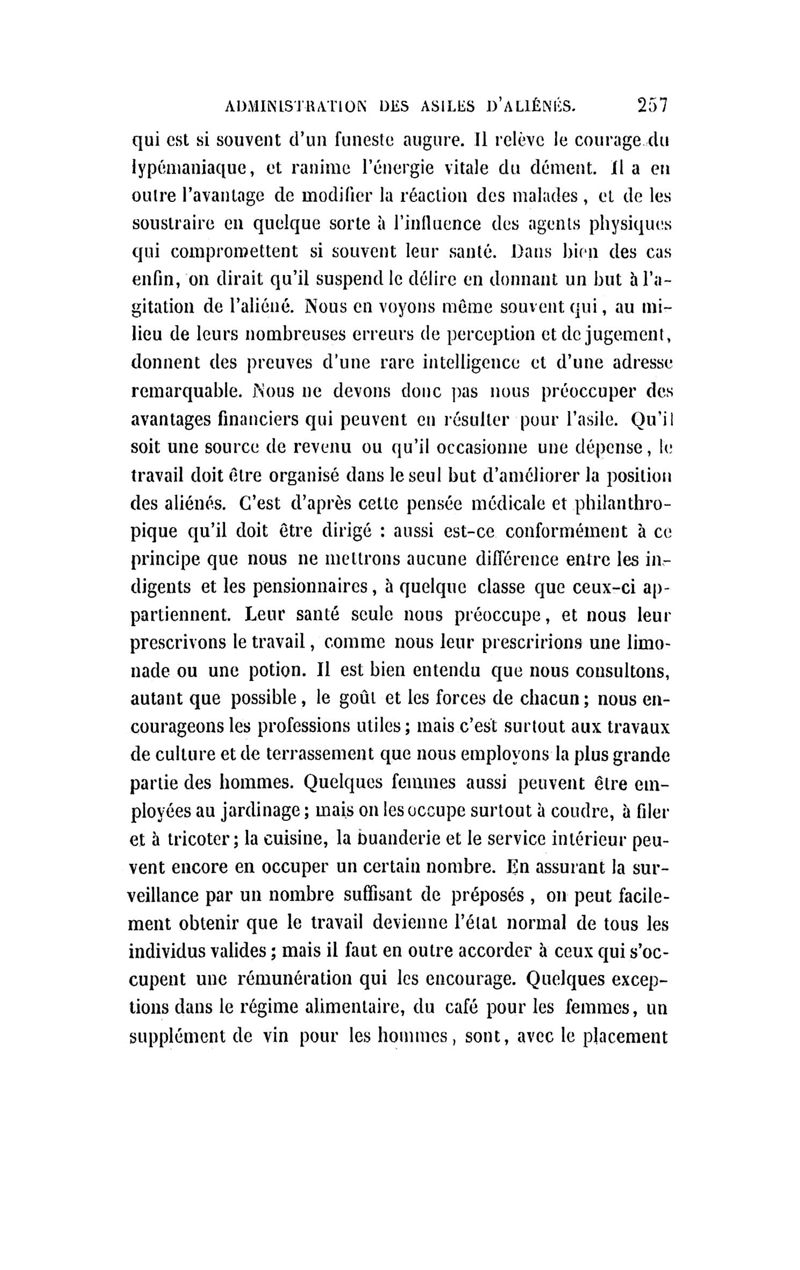 ADMINISTRATION DES ASILES D'ALIÉNÉS. 257

qui est si souvent d'un funeste augure. Il relève le courage du lypémaniaque, et ranime l'énergie vitale du dément. Il a en outre l'avantage de modifier la réaction des malades, et de les soustraire en quelque sorte à l'influence des agents physiques qui compromettent si souvent leur santé. Dans bien des cas enfin, on dirait qu'il suspend le délire en donnant un but à l'agitation de l'aliéné. Nous en voyons même souvent qui, au milieu de leurs nombreuses erreurs de perception et de jugement, donnent des preuves d'une rare intelligence et d'une adresse remarquable. Nous ne devons donc pas nous préoccuper des avantages financiers qui peuvent en résulter pour l'asile. Qu'il soit une source de revenu ou qu'il occasionne une dépense, le travail doit être organisé dans le seul but d'améliorer la position des aliénés. C'est d'après cette pensée médicale et philanthropique qu'il doit être dirigé : aussi est-ce conformément à ce principe que nous ne mettrons aucune différence entre les indigents et les pensionnaires, à quelque classe que ceux-ci appartiennent. Leur santé seule nous préoccupe, et nous leur prescrivons le travail, comme nous leur prescririons une limonade ou une potion. Il est bien entendu que nous consultons, autant que possible, le goût et les forces de chacun; nous encourageons les professions utiles; mais c'est surtout aux travaux de culture et de terrassement que nous employons la plus grande partie des hommes. Quelques femmes aussi peuvent être employées au jardinage; mais on les occupe surtout à coudre, à filer et à tricoter; la cuisine, la buanderie et le service intérieur peuvent encore en occuper un certain nombre. En assurant la surveillance par un nombre suffisant de préposés, on peut facilement obtenir que le travail devienne l'état normal de tous les individus valides; mais il faut en outre accorder à ceux qui s'occupent une rémunération qui les encourage. Quelques exceptions dans le régime alimentaire, du café pour les femmes, un supplément de vin pour les hommes, sont, avec le placement